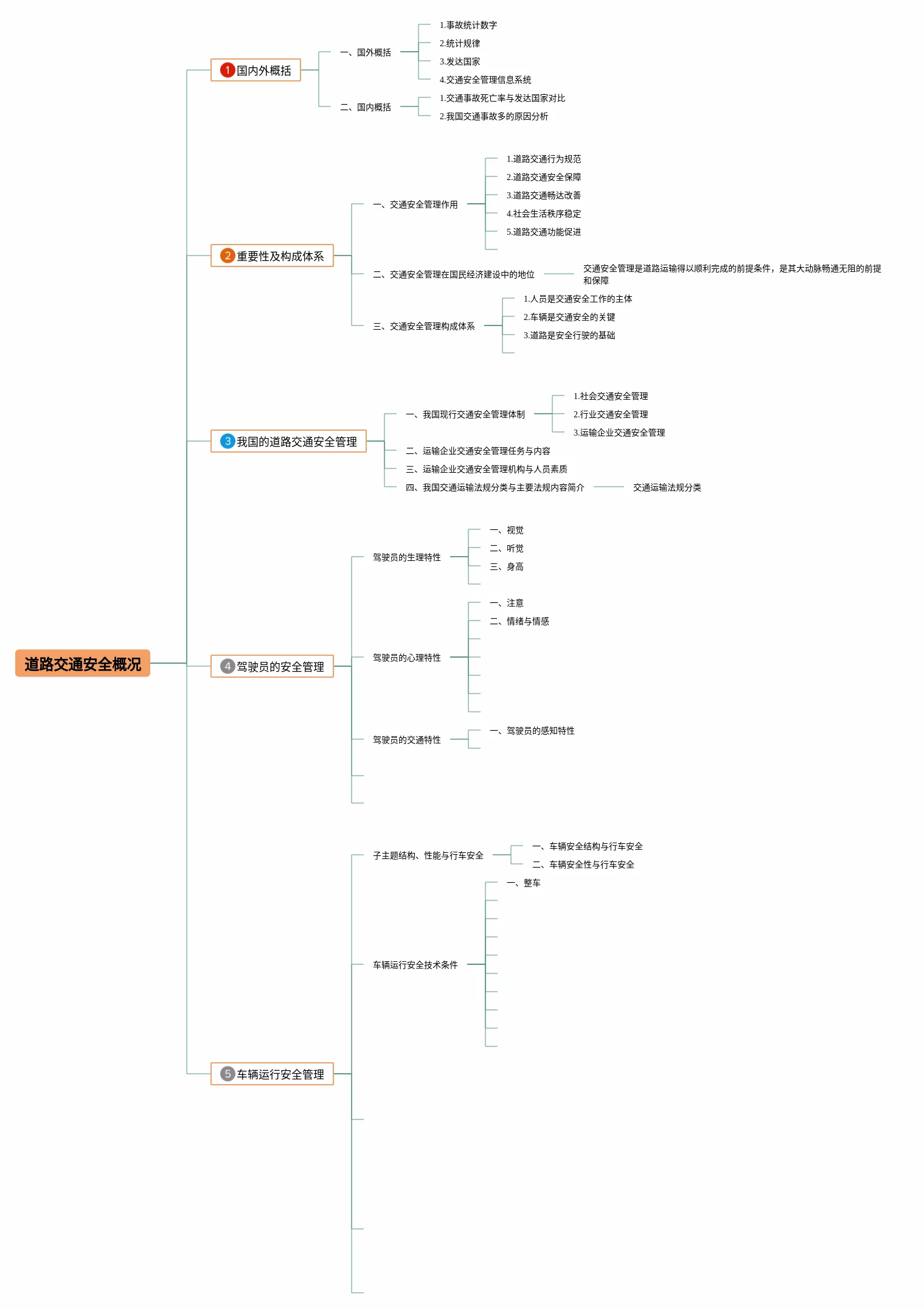 道路交通安全概况

1 国内外概括
一、国外概括
1.事故统计数字
2.统计规律
3.发达国家
4.交通安全管理信息系统
二、国内概括
1.交通事故死亡率与发达国家对比
2.我国交通事故多的原因分析

2 重要性及构成体系
一、交通安全管理作用
1.道路交通行为规范
2.道路交通安全保障
3.道路交通畅达改善
4.社会生活秩序稳定
5.道路交通功能促进
二、交通安全管理在国民经济建设中的地位
交通安全管理是道路运输得以顺利完成的前提条件，是其大动脉畅通无阻的前提和保障
三、交通安全管理构成体系
1.人员是交通安全工作的主体
2.车辆是交通安全的关键
3.道路是安全行驶的基础

3 我国的道路交通安全管理
一、我国现行交通安全管理体制
1.社会交通安全管理
2.行业交通安全管理
3.运输企业交通安全管理
二、运输企业交通安全管理任务与内容
三、运输企业交通安全管理机构与人员素质
四、我国交通运输法规分类与主要法规内容简介
交通运输法规分类

4 驾驶员的安全管理
驾驶员的生理特性
一、视觉
二、听觉
三、身高
驾驶员的心理特性
一、注意
二、情绪与情感
驾驶员的交通特性
一、驾驶员的感知特性

5 车辆运行安全管理
子主题结构、性能与行车安全
一、车辆安全结构与行车安全
二、车辆安全性与行车安全
车辆运行安全技术条件
一、整车